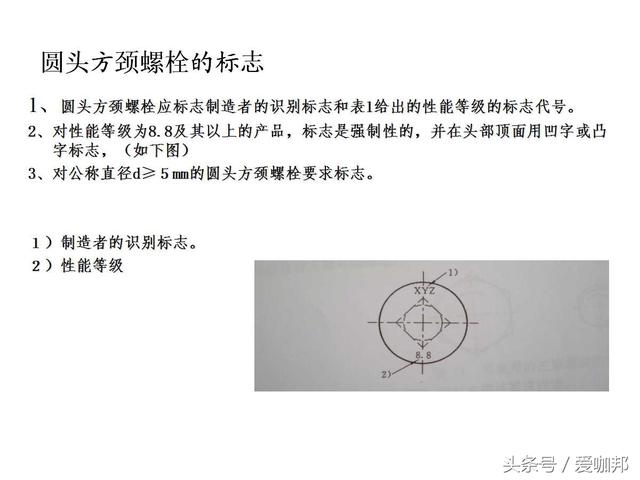 圆头方颈螺栓的标志

1、圆头方颈螺栓应标志制造者的识别标志和表1给出的性能等级的标志代号。

2、对性能等级为8.8及其以上的产品，标志是强制性的，并在头部顶面用凹字或凸字标志，（如下图）

3、对公称直径d≥5㎜的圆头方颈螺栓要求标志。

1）制造者的识别标志。

2）性能等级

1)

XYZ

8.8

2)

头条号 / 爱咖邦